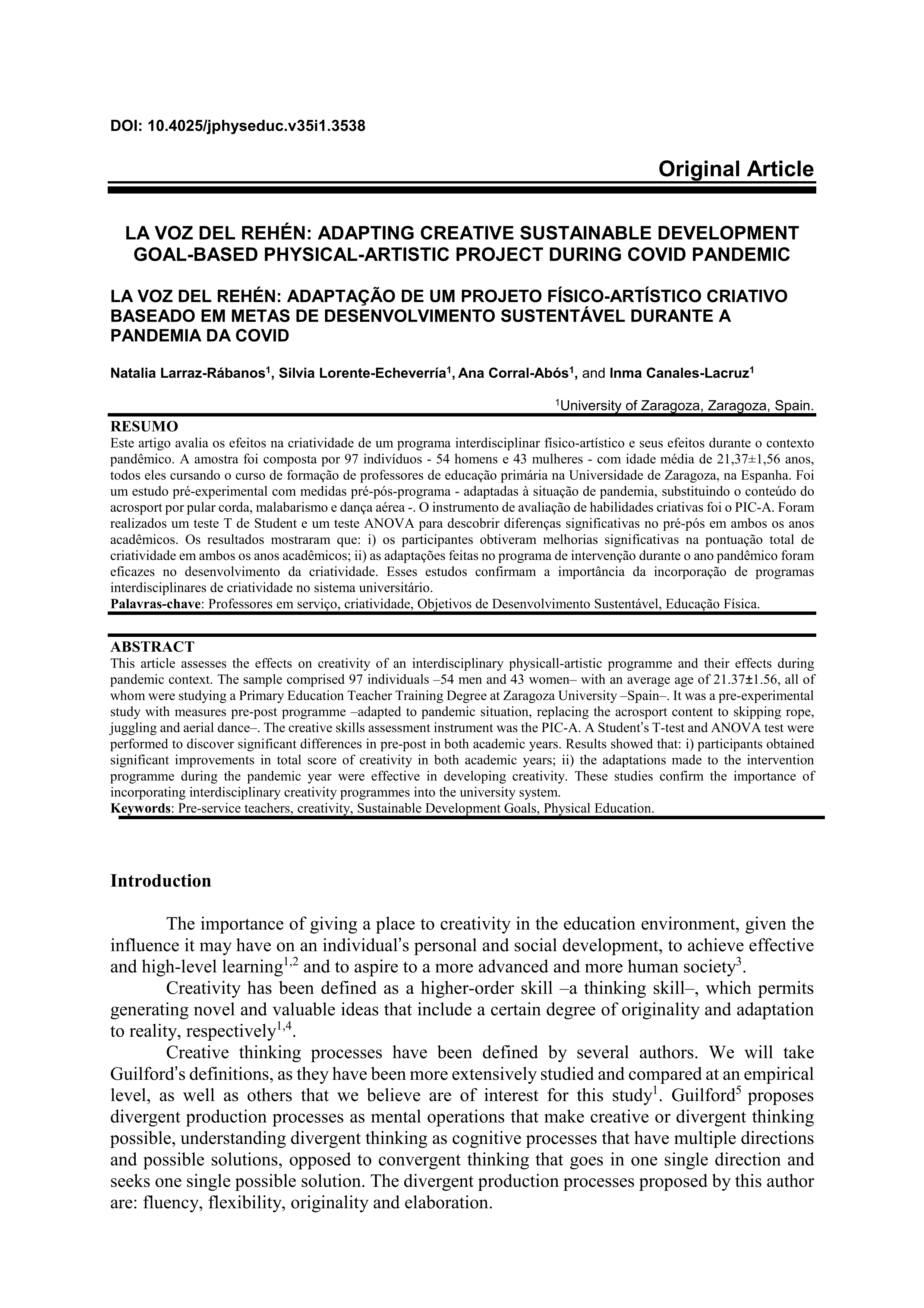 DOI: 10.4025/jphyseduc.v35i1.3538

Original Article

LA VOZ DEL REHÉN: ADAPTING CREATIVE SUSTAINABLE DEVELOPMENT GOAL-BASED PHYSICAL-ARTISTIC PROJECT DURING COVID PANDEMIC

LA VOZ DEL REHÉN: ADAPTAÇÃO DE UM PROJETO FÍSICO-ARTÍSTICO CRIATIVO BASEADO EM METAS DE DESENVOLVIMENTO SUSTENTÁVEL DURANTE A PANDEMIA DA COVID

Natalia Larraz-Rábanos$^1$, Silvia Lorente-Echeverría$^1$, Ana Corral-Abós$^1$, and Inma Canales-Lacruz$^1$

$^1$University of Zaragoza, Zaragoza, Spain.

RESUMO
Este artigo avalia os efeitos na criatividade de um programa interdisciplinar físico-artístico e seus efeitos durante o contexto pandêmico. A amostra foi composta por 97 indivíduos - 54 homens e 43 mulheres - com idade média de 21,37±1,56 anos, todos eles cursando o curso de formação de professores de educação primária na Universidade de Zaragoza, na Espanha. Foi um estudo pré-experimental com medidas pré-pós-programa - adaptadas à situação de pandemia, substituindo o conteúdo do acrosport por pular corda, malabarismo e dança aérea -. O instrumento de avaliação de habilidades criativas foi o PIC-A. Foram realizados um teste T de Student e um teste ANOVA para descobrir diferenças significativas no pré-pós em ambos os anos acadêmicos. Os resultados mostraram que: i) os participantes obtiveram melhorias significativas na pontuação total de criatividade em ambos os anos acadêmicos; ii) as adaptações feitas no programa de intervenção durante o ano pandêmico foram eficazes no desenvolvimento da criatividade. Esses estudos confirmam a importância da incorporação de programas interdisciplinares de criatividade no sistema universitário.
Palavras-chave: Professores em serviço, criatividade, Objetivos de Desenvolvimento Sustentável, Educação Física.

ABSTRACT
This article assesses the effects on creativity of an interdisciplinary physicall-artistic programme and their effects during pandemic context. The sample comprised 97 individuals –54 men and 43 women– with an average age of 21.37±1.56, all of whom were studying a Primary Education Teacher Training Degree at Zaragoza University –Spain–. It was a pre-experimental study with measures pre-post programme –adapted to pandemic situation, replacing the acrosport content to skipping rope, juggling and aerial dance–. The creative skills assessment instrument was the PIC-A. A Student's T-test and ANOVA test were performed to discover significant differences in pre-post in both academic years. Results showed that: i) participants obtained significant improvements in total score of creativity in both academic years; ii) the adaptations made to the intervention programme during the pandemic year were effective in developing creativity. These studies confirm the importance of incorporating interdisciplinary creativity programmes into the university system.
Keywords: Pre-service teachers, creativity, Sustainable Development Goals, Physical Education.

Introduction

The importance of giving a place to creativity in the education environment, given the influence it may have on an individual's personal and social development, to achieve effective and high-level learning$^{1,2}$ and to aspire to a more advanced and more human society$^3$.

Creativity has been defined as a higher-order skill –a thinking skill–, which permits generating novel and valuable ideas that include a certain degree of originality and adaptation to reality, respectively$^{1,4}$.

Creative thinking processes have been defined by several authors. We will take Guilford's definitions, as they have been more extensively studied and compared at an empirical level, as well as others that we believe are of interest for this study$^1$. Guilford$^5$ proposes divergent production processes as mental operations that make creative or divergent thinking possible, understanding divergent thinking as cognitive processes that have multiple directions and possible solutions, opposed to convergent thinking that goes in one single direction and seeks one single possible solution. The divergent production processes proposed by this author are: fluency, flexibility, originality and elaboration.